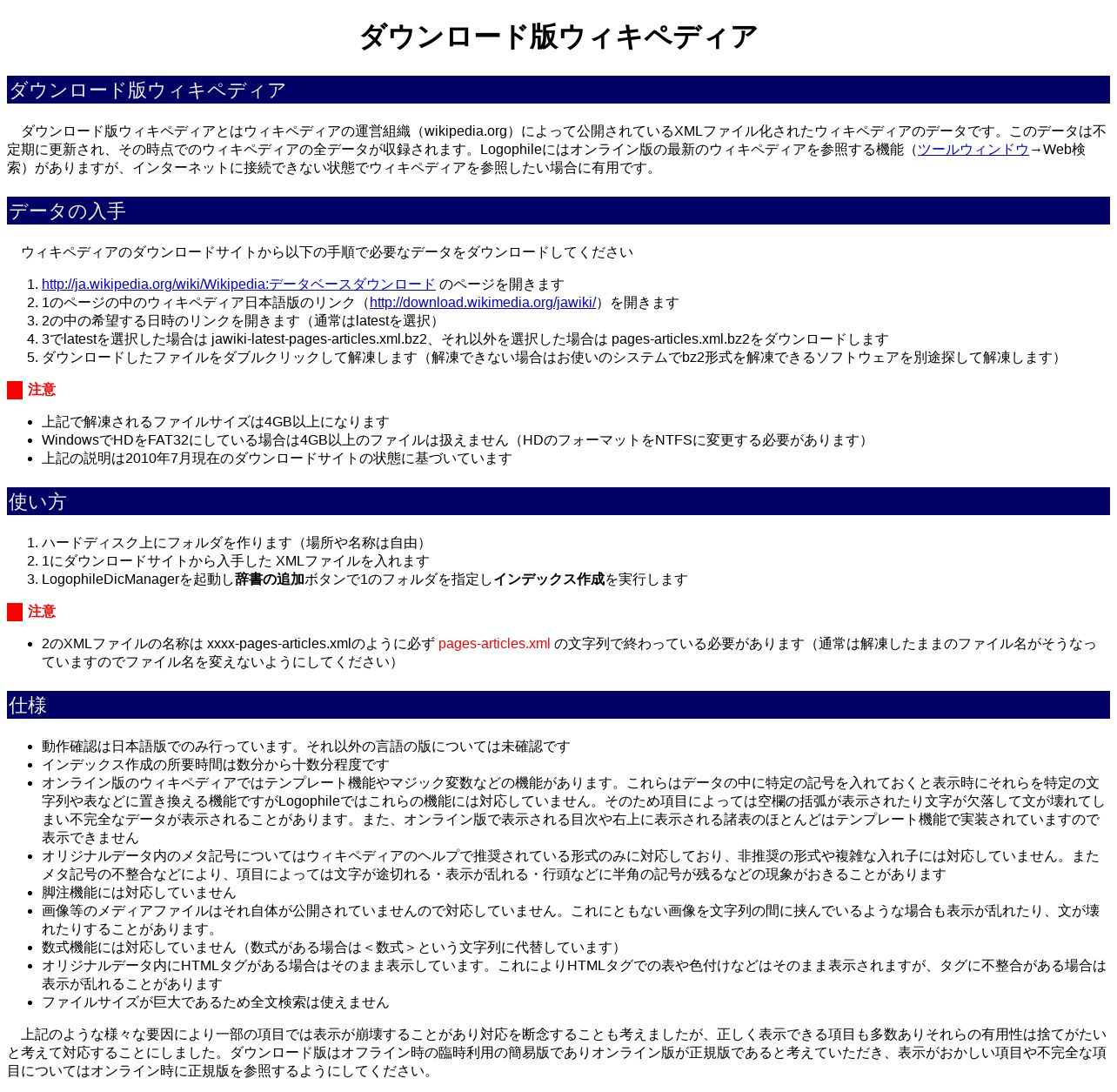 ダウンロード版ウィキペディア

ダウンロード版ウィキペディア

ダウンロード版ウィキペディアとはウィキペディアの運営組織（wikipedia.org）によって公開されているXMLファイル化されたウィキペディアのデータです。このデータは不定期に更新され、その時点でのウィキペディアの全データが収録されます。Logophileにはオンライン版の最新のウィキペディアを参照する機能（ツールウィンドウ→Web検索）がありますが、インターネットに接続できない状態でウィキペディアを参照したい場合に有用です。

データの入手

ウィキペディアのダウンロードサイトから以下の手順で必要なデータをダウンロードしてください

1. http://ja.wikipedia.org/wiki/Wikipedia:データベースダウンロード のページを開きます
2. 1のページの中のウィキペディア日本語版のリンク（http://download.wikimedia.org/jawiki/）を開きます
3. 2の中の希望する日時のリンクを開きます（通常はlatestを選択）
4. 3でlatestを選択した場合は jawiki-latest-pages-articles.xml.bz2、それ以外を選択した場合は pages-articles.xml.bz2をダウンロードします
5. ダウンロードしたファイルをダブルクリックして解凍します（解凍できない場合はお使いのシステムでbz2形式を解凍できるソフトウェアを別途探して解凍します）

注意

- 上記で解凍されるファイルサイズは4GB以上になります
- WindowsでHDをFAT32にしている場合は4GB以上のファイルは扱えません（HDのフォーマットをNTFSに変更する必要があります）
- 上記の説明は2010年7月現在のダウンロードサイトの状態に基づいています

使い方

1. ハードディスク上にフォルダを作ります（場所や名称は自由）
2. 1にダウンロードサイトから入手した XMLファイルを入れます
3. LogophileDicManagerを起動し辞書の追加ボタンで1のフォルダを指定しインデックス作成を実行します

注意

- 2のXMLファイルの名称は xxxx-pages-articles.xmlのように必ず pages-articles.xml の文字列で終わっている必要があります（通常は解凍したままのファイル名がそうなっていますのでファイル名を変えないようにしてください）

仕様

- 動作確認は日本語版でのみ行っています。それ以外の言語の版については未確認です
- インデックス作成の所要時間は数分から十数分程度です
- オンライン版のウィキペディアではテンプレート機能やマジック変数などの機能があります。これらはデータの中に特定の記号を入れておくと表示時にそれらを特定の文字列や表などに置き換える機能ですがLogophileではこれらの機能には対応していません。そのため項目によっては空欄の括弧が表示されたり文字が欠落して文が壊れてしまい不完全なデータが表示されることがあります。また、オンライン版で表示される目次や右上に表示される諸表のほとんどはテンプレート機能で実装されていますので表示できません
- オリジナルデータ内のメタ記号についてはウィキペディアのヘルプで推奨されている形式のみに対応しており、非推奨の形式や複雑な入れ子には対応していません。またメタ記号の不整合などにより、項目によっては文字が途切れる・表示が乱れる・行頭などに半角の記号が残るなどの現象がおきることがあります
- 脚注機能には対応していません
- 画像等のメディアファイルはそれ自体が公開されていませんので対応していません。これにともない画像を文字列の間に挟んでいるような場合も表示が乱れたり、文が壊れたりすることがあります。
- 数式機能には対応していません（数式がある場合は＜数式＞という文字列に代替しています）
- オリジナルデータ内にHTMLタグがある場合はそのまま表示しています。これによりHTMLタグでの表や色付けなどはそのまま表示されますが、タグに不整合がある場合は表示が乱れることがあります
- ファイルサイズが巨大であるため全文検索は使えません

上記のような様々な要因により一部の項目では表示が崩壊することがあり対応を断念することも考えましたが、正しく表示できる項目も多数ありそれらの有用性は捨てがたいと考えて対応することにしました。ダウンロード版はオフライン時の臨時利用の簡易版でありオンライン版が正規版であると考えていただき、表示がおかしい項目や不完全な項目についてはオンライン時に正規版を参照するようにしてください。